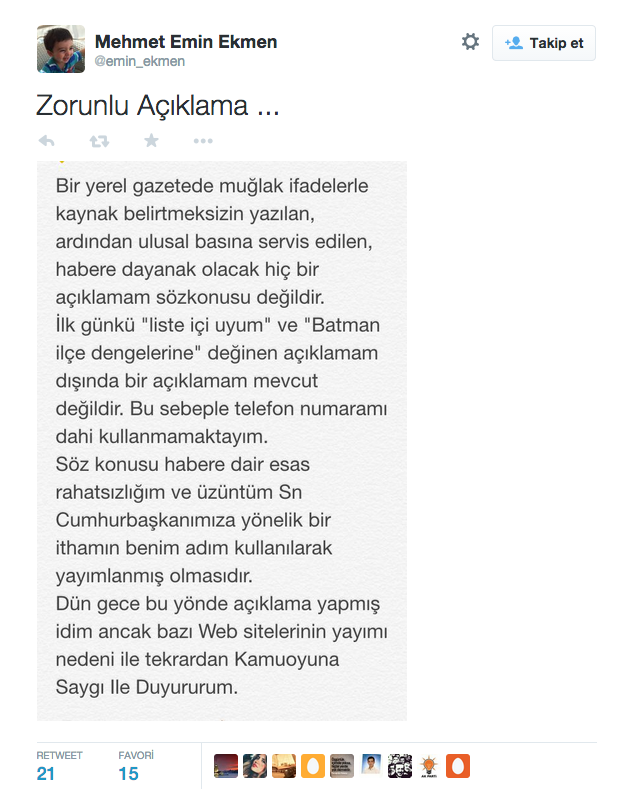 Mehmet Emin Ekmen
@emin_ekmen

Takip et

Zorunlu Açıklama ...

Bir yerel gazetede muğlak ifadelerle kaynak belirtmeksizin yazılan, ardından ulusal basına servis edilen, habere dayanak olacak hiç bir açıklamam sözkonusu değildir.
İlk günkü "liste içi uyum" ve "Batman ilçe dengelerine" değinen açıklamam dışında bir açıklamam mevcut değildir. Bu sebeple telefon numaramı dahi kullanmamaktayım.
Söz konusu habere dair esas rahatsızlığım ve üzüntüm Sn Cumhurbaşkanımıza yönelik bir ithamın benim adım kullanılarak yayımlanmış olmasıdır.
Dün gece bu yönde açıklama yapmış idim ancak bazı Web sitelerinin yayımı nedeni ile tekrardan Kamuoyuna Saygı Ile Duyururum.

RETWEET
21
FAVORİ
15